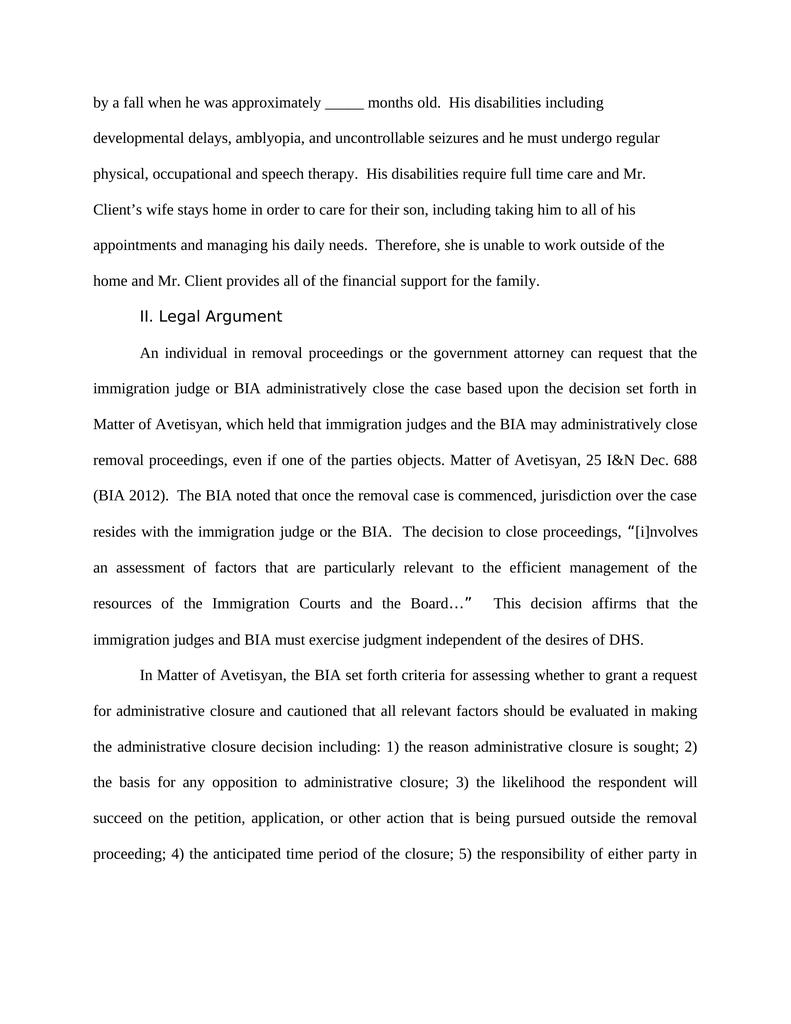 by a fall when he was approximately _____ months old. His disabilities including developmental delays, amblyopia, and uncontrollable seizures and he must undergo regular physical, occupational and speech therapy. His disabilities require full time care and Mr. Client's wife stays home in order to care for their son, including taking him to all of his appointments and managing his daily needs. Therefore, she is unable to work outside of the home and Mr. Client provides all of the financial support for the family.

II. Legal Argument

An individual in removal proceedings or the government attorney can request that the immigration judge or BIA administratively close the case based upon the decision set forth in Matter of Avetisyan, which held that immigration judges and the BIA may administratively close removal proceedings, even if one of the parties objects. Matter of Avetisyan, 25 I&N Dec. 688 (BIA 2012). The BIA noted that once the removal case is commenced, jurisdiction over the case resides with the immigration judge or the BIA. The decision to close proceedings, "[i]nvolves an assessment of factors that are particularly relevant to the efficient management of the resources of the Immigration Courts and the Board…" This decision affirms that the immigration judges and BIA must exercise judgment independent of the desires of DHS.

In Matter of Avetisyan, the BIA set forth criteria for assessing whether to grant a request for administrative closure and cautioned that all relevant factors should be evaluated in making the administrative closure decision including: 1) the reason administrative closure is sought; 2) the basis for any opposition to administrative closure; 3) the likelihood the respondent will succeed on the petition, application, or other action that is being pursued outside the removal proceeding; 4) the anticipated time period of the closure; 5) the responsibility of either party in